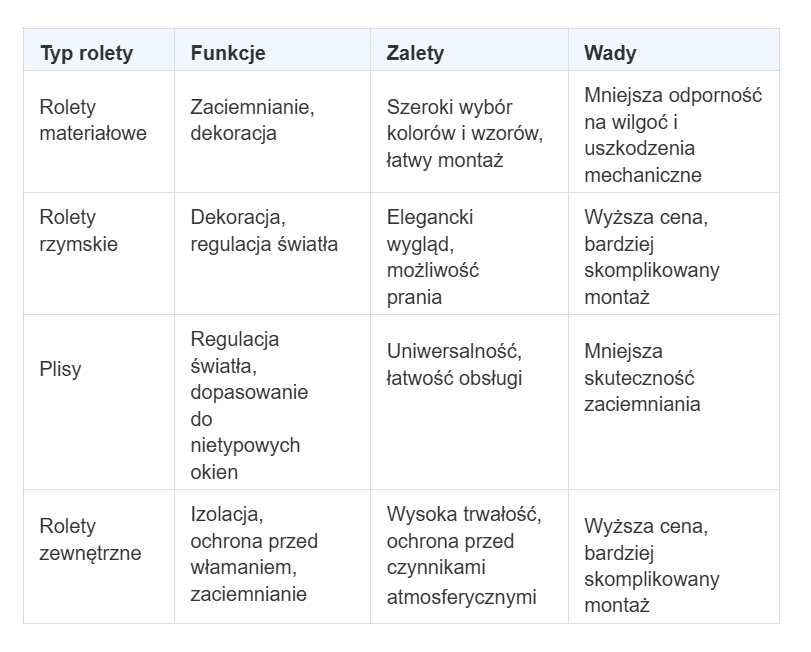 | Typ rolety | Funkcje | Zalety | Wady |
|---|---|---|---|
| Rolety materiałowe | Zaciemnianie, dekoracja | Szeroki wybór kolorów i wzorów, łatwy montaż | Mniejsza odporność na wilgoć i uszkodzenia mechaniczne |
| Rolety rzymskie | Dekoracja, regulacja światła | Elegancki wygląd, możliwość prania | Wyższa cena, bardziej skomplikowany montaż |
| Plisy | Regulacja światła, dopasowanie do nietypowych okien | Uniwersalność, łatwość obsługi | Mniejsza skuteczność zaciemniania |
| Rolety zewnętrzne | Izolacja, ochrona przed włamaniem, zaciemnianie | Wysoka trwałość, ochrona przed czynnikami atmosferycznymi | Wyższa cena, bardziej skomplikowany montaż |